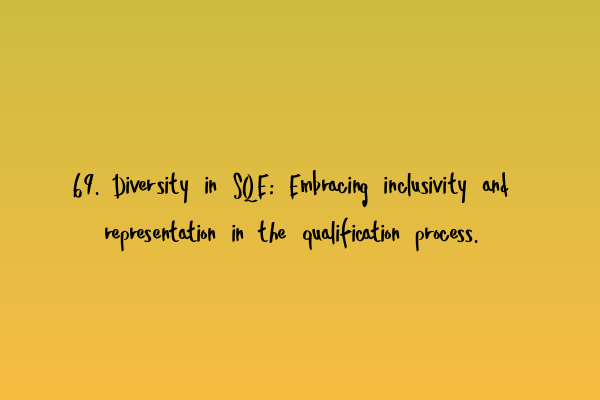 69. Diversity in SQE: Embracing inclusivity and representation in the qualification process.